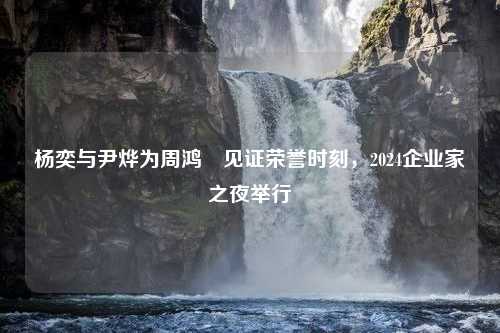 杨奕与尹烨为周鸿　见证荣誉时刻，2024企业家之夜举行